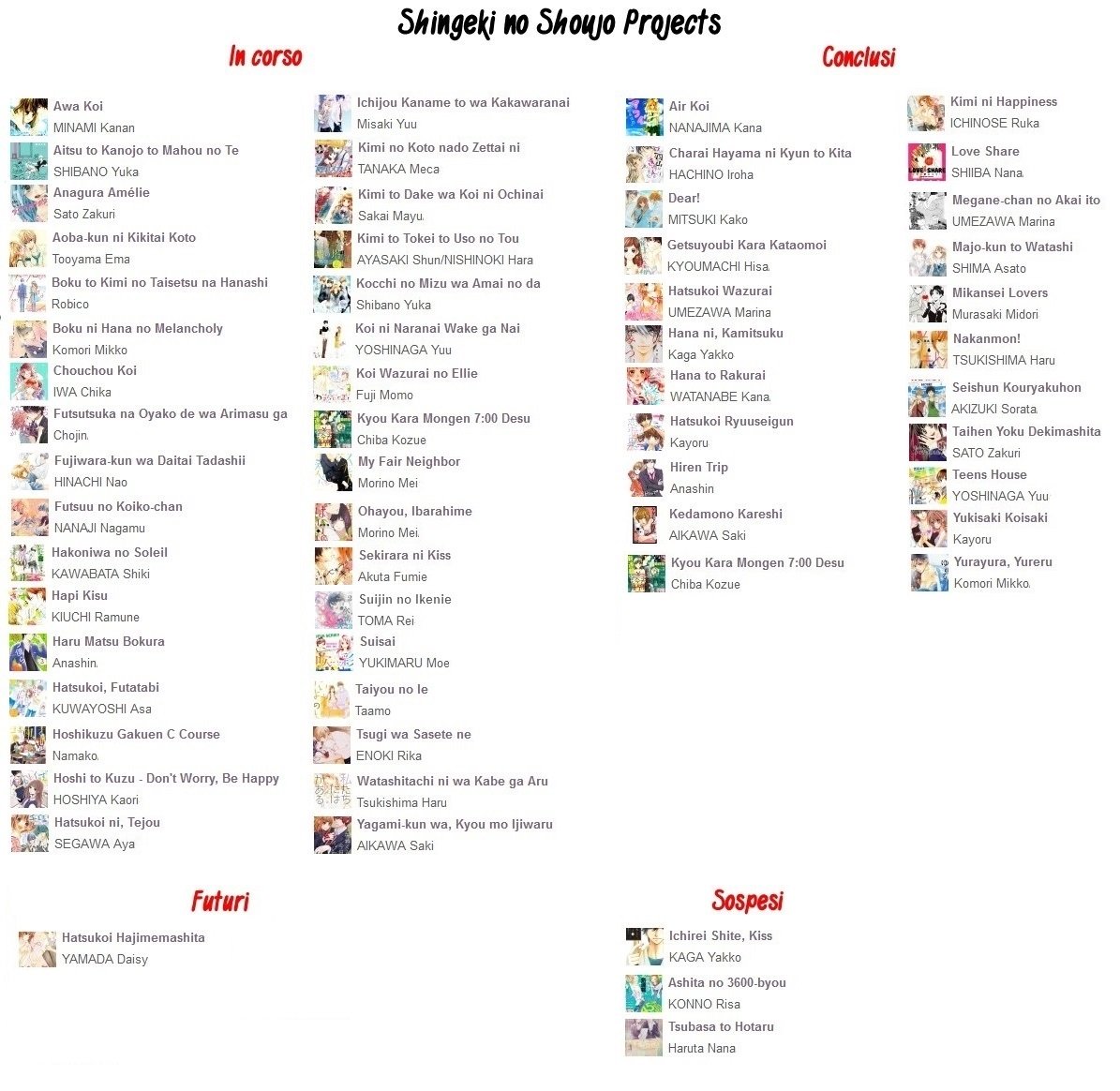 Shingeki no Shoujo Projects

In corso

Awa Koi
MINAMI Kanan

Aitsu to Kanojo to Mahou no Te
SHIBANO Yuka

Anagura Amélie
Sato Zakuri

Aoba-kun ni Kikitai Koto
Tooyama Ema

Boku to Kimi no Taisetsu na Hanashi
Robico

Boku ni Hana no Melancholy
Komori Mikko

Chouchou Koi
IWA Chika

Futsutsuka na Oyako de wa Arimasu ga
Chojin.

Fujiwara-kun wa Daitai Tadashii
HINACHI Nao

Futsuu no Koiko-chan
NANAJI Nagamu

Hakoniwa no Soleil
KAWABATA Shiki

Hapi Kisu
KIUCHI Ramune

Haru Matsu Bokura
Anashin.

Hatsukoi, Futatabi
KUWAYOSHI Asa

Hoshikuzu Gakuen C Course
Namako.

Hoshi to Kuzu - Don't Worry, Be Happy
HOSHIYA Kaori

Hatsukoi ni, Tejou
SEGAWA Aya

Ichijou Kaname to wa Kakawaranai
Misaki Yuu

Kimi no Koto nado Zettai ni
TANAKA Meca

Kimi to Dake wa Koi ni Ochinai
Sakai Mayu.

Kimi to Tokei to Uso no Tou
AYASAKI Shun/NISHINOKI Hara

Kocchi no Mizu wa Amai no da
Shibano Yuka

Koi ni Naranai Wake ga Nai
YOSHINAGA Yuu

Koi Wazurai no Ellie
Fuji Momo

Kyou Kara Mongen 7:00 Desu
Chiba Kozue

My Fair Neighbor
Morino Mei

Ohayou, Ibarahime
Morino Mei.

Sekirara ni Kiss
Akuta Fumie

Suijin no Ikenie
TOMA Rei

Suisai
YUKIMARU Moe

Taiyou no Ie
Taamo

Tsugi wa Sasete ne
ENOKI Rika

Watashitachi ni wa Kabe ga Aru
Tsukishima Haru

Yagami-kun wa, Kyou mo Ijiwaru
AIKAWA Saki

Conclusi

Air Koi
NANAJIMA Kana

Charai Hayama ni Kyun to Kita
HACHINO Iroha

Dear!
MITSUKI Kako

Getsuyoubi Kara Kataomoi
KYOUMACHI Hisa.

Hatsukoi Wazurai
UMEZAWA Marina

Hana ni, Kamitsuku
Kaga Yakko

Hana to Rakurai
WATANABE Kana.

Hatsukoi Ryuuseigun
Kayoru

Hiren Trip
Anashin

Kedamono Kareshi
AIKAWA Saki

Kyou Kara Mongen 7:00 Desu
Chiba Kozue

Kimi ni Happiness
ICHINOSE Ruka

Love Share
SHIIBA Nana.

Megane-chan no Akai ito
UMEZAWA Marina

Majo-kun to Watashi
SHIMA Asato

Mikansei Lovers
Murasaki Midori

Nakanmon!
TSUKISHIMA Haru

Seishun Kouryakuhon
AKIZUKI Sorata.

Taihen Yoku Dekimashita
SATO Zakuri

Teens House
YOSHINAGA Yuu

Yukisaki Koisaki
Kayoru

Yurayura, Yureru
Komori Mikko.

Futuri

Hatsukoi Hajimemashita
YAMADA Daisy

Sospesi

Ichirei Shite, Kiss
KAGA Yakko

Ashita no 3600-byou
KONNO Risa

Tsubasa to Hotaru
Haruta Nana